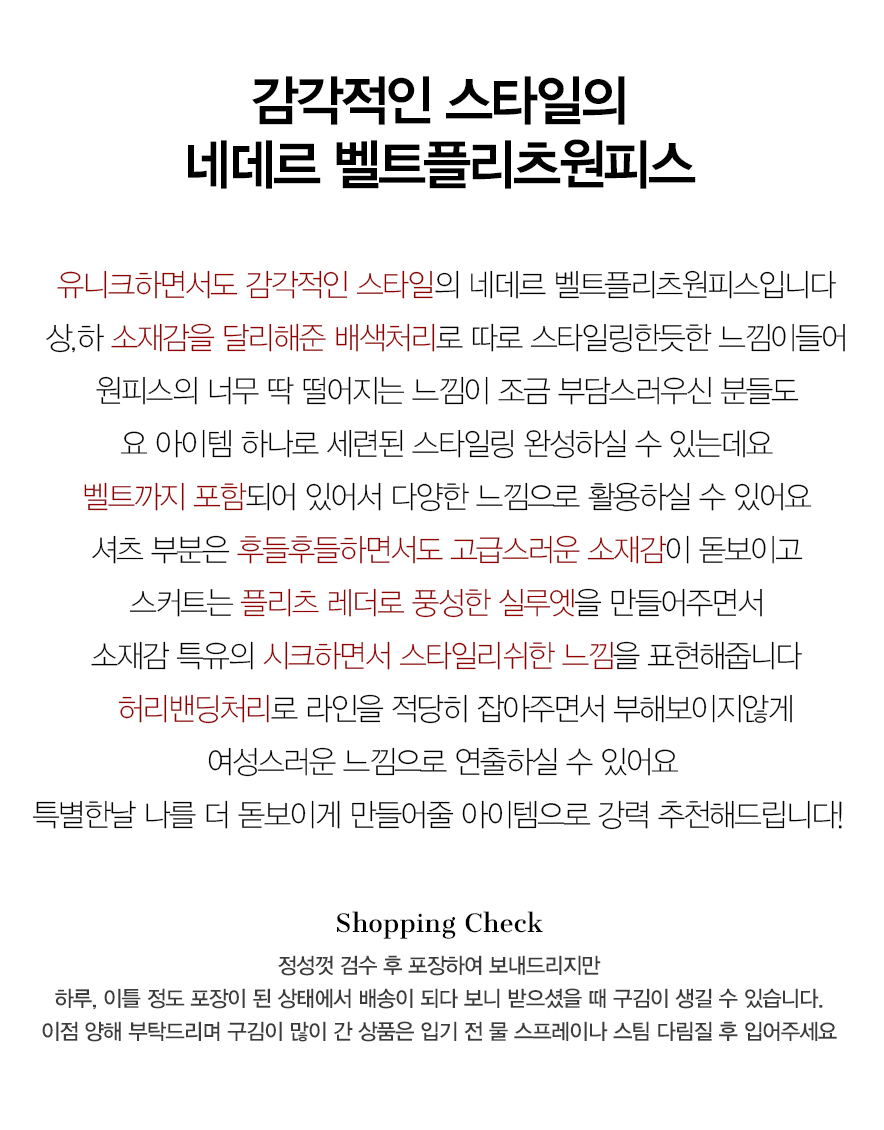 감각적인 스타일의
네데르 벨트플리츠원피스

유니크하면서도 감각적인 스타일의 네데르 벨트플리츠원피스입니다
상,하 소재감을 달리해준 배색처리로 따로 스타일링한듯한 느낌이들어
원피스의 너무 딱 떨어지는 느낌이 조금 부담스러우신 분들도
요 아이템 하나로 세련된 스타일링 완성하실 수 있는데요
벨트까지 포함되어 있어서 다양한 느낌으로 활용하실 수 있어요
셔츠 부분은 후들후들하면서도 고급스러운 소재감이 돋보이고
스커트는 플리츠 레더로 풍성한 실루엣을 만들어주면서
소재감 특유의 시크하면서 스타일리쉬한 느낌을 표현해줍니다
허리밴딩처리로 라인을 적당히 잡아주면서 부해보이지않게
여성스러운 느낌으로 연출하실 수 있어요
특별한날 나를 더 돋보이게 만들어줄 아이템으로 강력 추천해드립니다!

Shopping Check

정성껏 검수 후 포장하여 보내드리지만
하루, 이틀 정도 포장이 된 상태에서 배송이 되다 보니 받으셨을 때 구김이 생길 수 있습니다.
이점 양해 부탁드리며 구김이 많이 간 상품은 입기 전 물 스프레이나 스팀 다림질 후 입어주세요